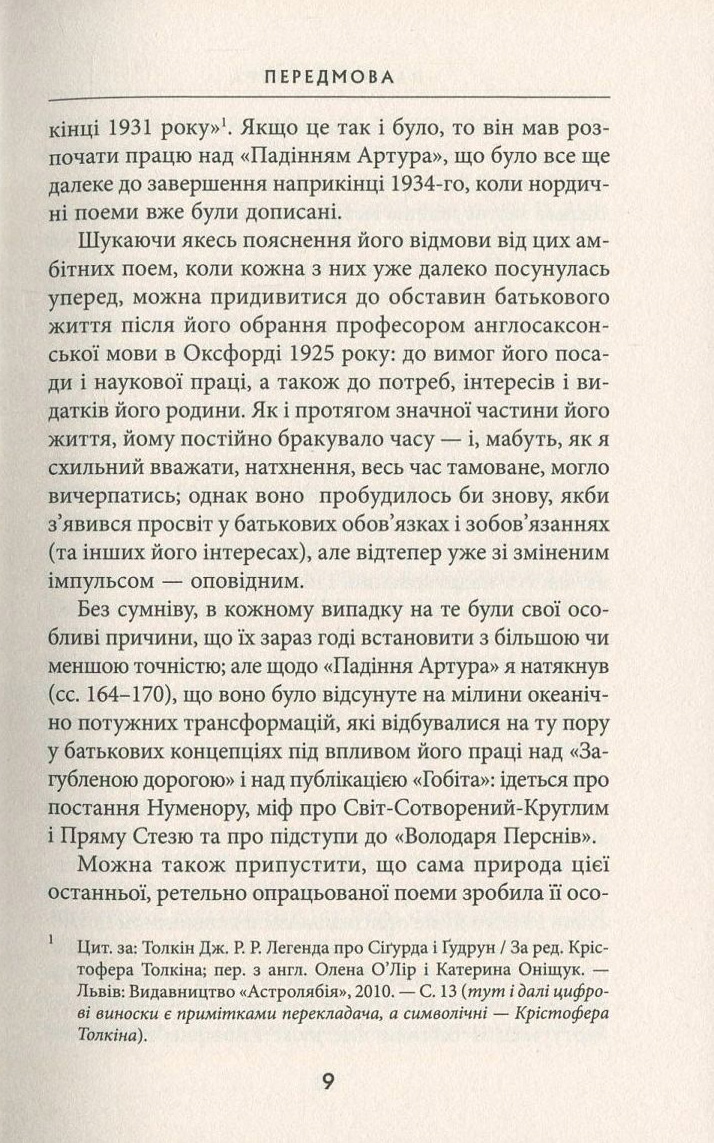 ПЕРЕДМОВА

кінці 1931 року»$^1$. Якщо це так і було, то він мав розпочати працю над «Падінням Артура», що було все ще далеке до завершення наприкінці 1934-го, коли нордичні поеми вже були дописані.

Шукаючи якесь пояснення його відмови від цих амбітних поем, коли кожна з них уже далеко посунулась уперед, можна придивитися до обставин батькового життя після його обрання професором англосаксонської мови в Оксфорді 1925 року: до вимог його посади і наукової праці, а також до потреб, інтересів і видатків його родини. Як і протягом значної частини його життя, йому постійно бракувало часу — і, мабуть, як я схильний вважати, натхнення, весь час тамоване, могло вичерпатись; однак воно пробудилось би знову, якби з'явився просвіт у батькових обов'язках і зобов'язаннях (та інших його інтересах), але відтепер уже зі зміненим імпульсом — оповідним.

Без сумніву, в кожному випадку на те були свої особливі причини, що їх зараз годі встановити з більшою чи меншою точністю; але щодо «Падіння Артура» я натякнув (сс. 164–170), що воно було відсунуте на мілини океанічно потужних трансформацій, які відбувалися на ту пору у батькових концепціях під впливом його праці над «Загубленою дорогою» і над публікацією «Гобіта»: ідеться про постання Нуменору, міф про Світ-Сотворений-Круглим і Пряму Стезю та про підступи до «Володаря Перснів».

Можна також припустити, що сама природа цієї останньої, ретельно опрацьованої поеми зробила її осо-

$^1$ Цит. за: Толкін Дж. Р. Р. Легенда про Сіґурда і Ґудрун / За ред. Крістофера Толкіна; пер. з англ. Олена О'Лір і Катерина Оніщук. — Львів: Видавництво «Астролябія», 2010. — С. 13 (тут і далі цифрові виноски є примітками перекладача, а символічні — Крістофера Толкіна).

9